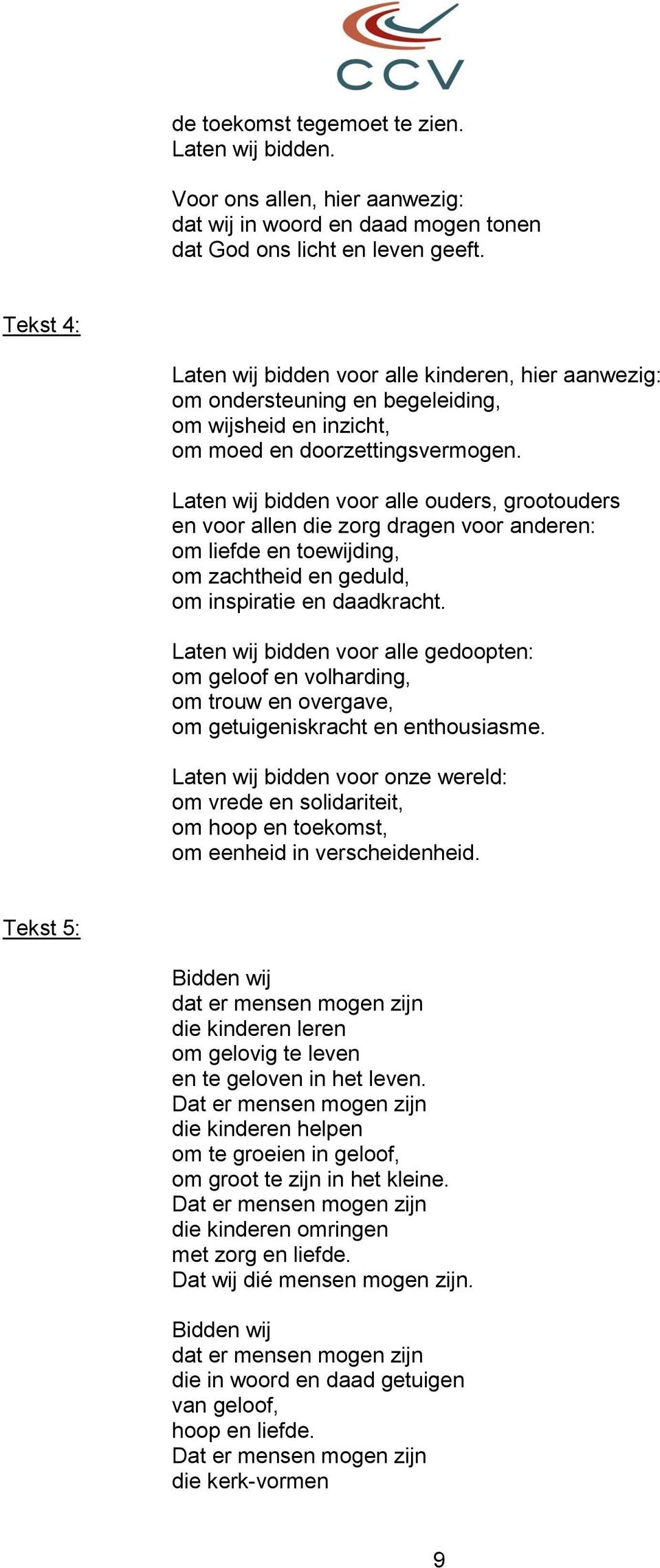 CCV

de toekomst tegemoet te zien.
Laten wij bidden.

Voor ons allen, hier aanwezig:
dat wij in woord en daad mogen tonen
dat God ons licht en leven geeft.

Tekst 4:

Laten wij bidden voor alle kinderen, hier aanwezig:
om ondersteuning en begeleiding,
om wijsheid en inzicht,
om moed en doorzettingsvermogen.

Laten wij bidden voor alle ouders, grootouders
en voor allen die zorg dragen voor anderen:
om liefde en toewijding,
om zachtheid en geduld,
om inspiratie en daadkracht.

Laten wij bidden voor alle gedoopten:
om geloof en volharding,
om trouw en overgave,
om getuigeniskracht en enthousiasme.

Laten wij bidden voor onze wereld:
om vrede en solidariteit,
om hoop en toekomst,
om eenheid in verscheidenheid.

Tekst 5:

Bidden wij
dat er mensen mogen zijn
die kinderen leren
om gelovig te leven
en te geloven in het leven.
Dat er mensen mogen zijn
die kinderen helpen
om te groeien in geloof,
om groot te zijn in het kleine.
Dat er mensen mogen zijn
die kinderen omringen
met zorg en liefde.
Dat wij dié mensen mogen zijn.

Bidden wij
dat er mensen mogen zijn
die in woord en daad getuigen
van geloof,
hoop en liefde.
Dat er mensen mogen zijn
die kerk-vormen

9